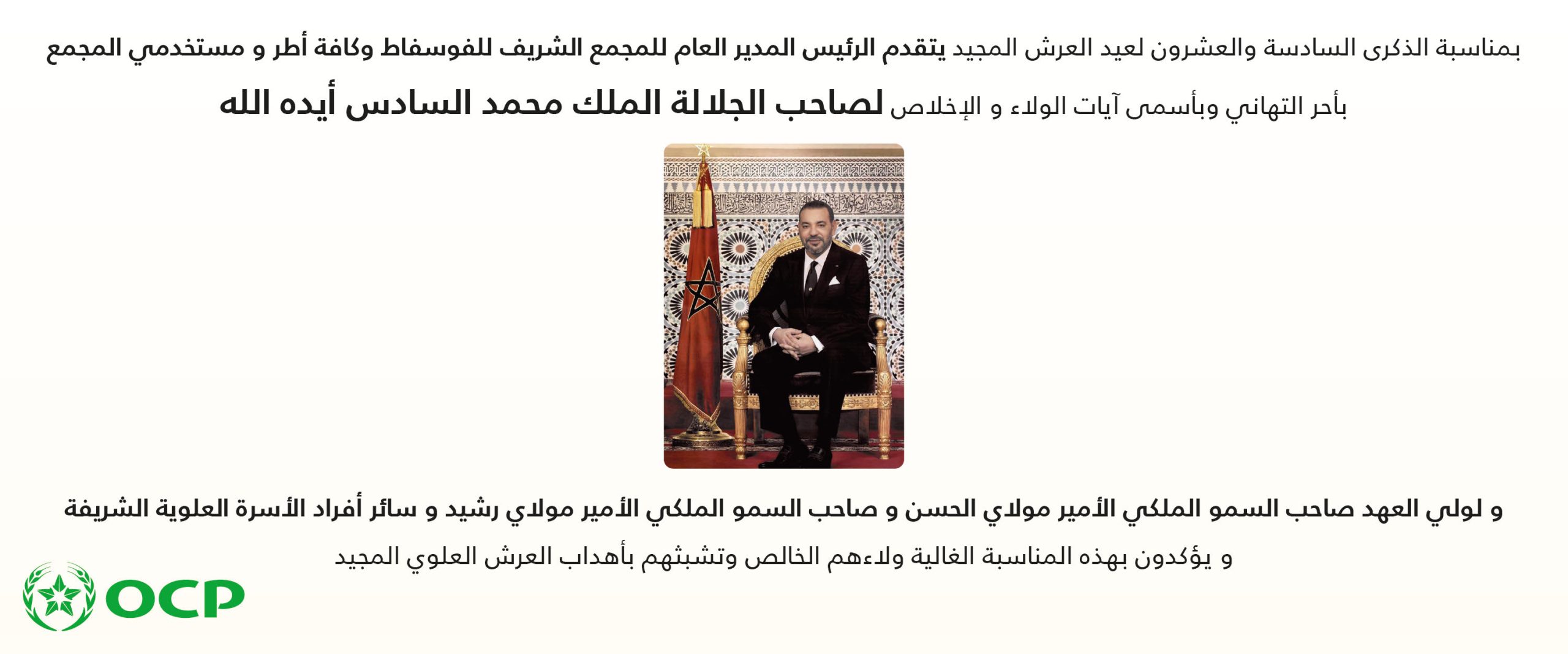 بمناسبة الذكرى السادسة والعشرون لعيد العرش المجيد يتقدم الرئيس المدير العام للمجمع الشريف للفوسفاط وكافة أطر و مستخدمي المجمع

بأحر التهاني وبأسمى آيات الولاء و الإخلاص لصاحب الجلالة الملك محمد السادس أيده الله

و لولي العهد صاحب السمو الملكي الأمير مولاي الحسن و صاحب السمو الملكي الأمير مولاي رشيد و سائر أفراد الأسرة العلوية الشريفة

و يؤكدون بهذه المناسبة الغالية ولاءهم الخالص وتشبثهم بأهداب العرش العلوي المجيد

OCP